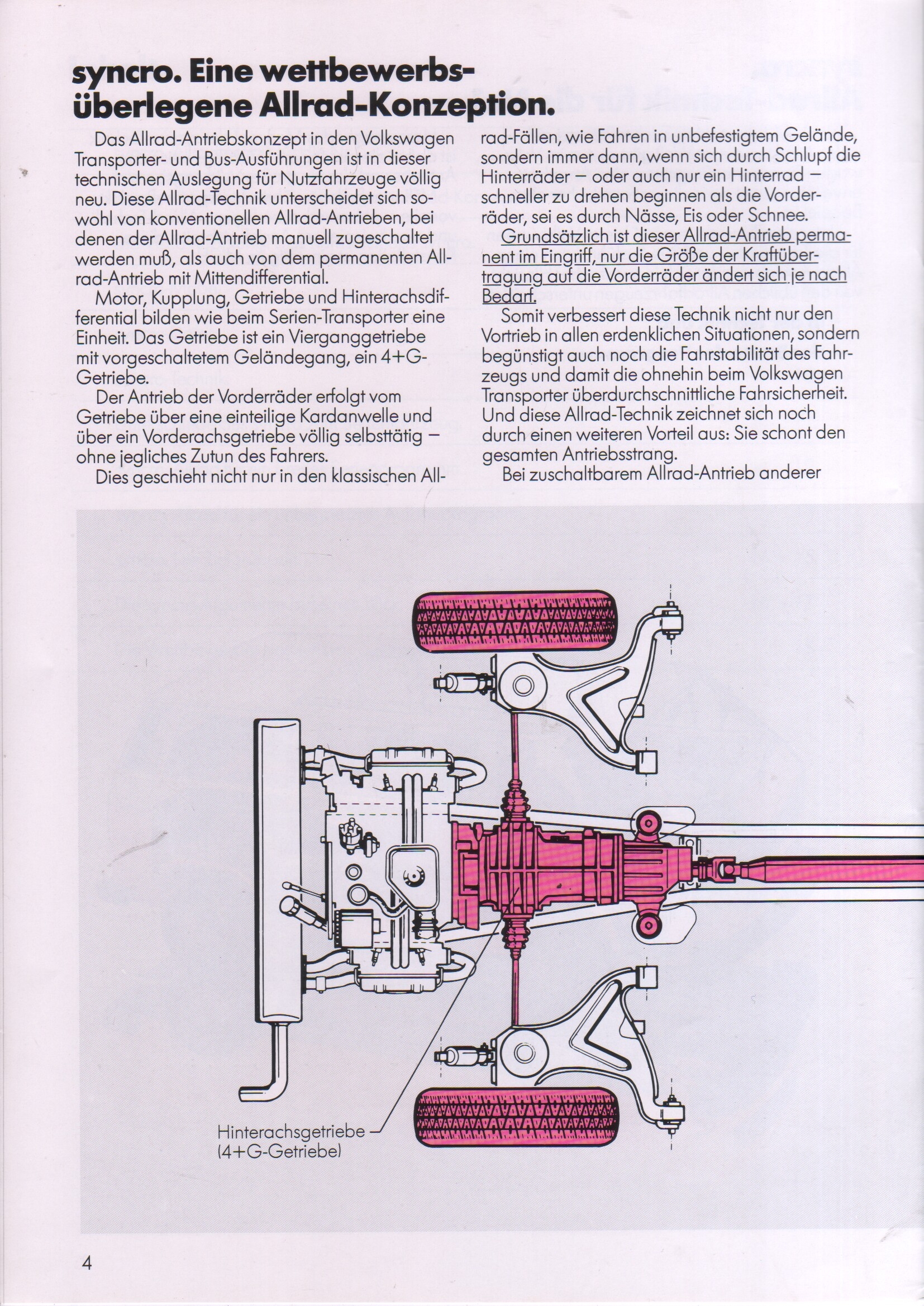 syncro. Eine wettbewerbsüberlegene Allrad-Konzeption.

Das Allrad-Antriebskonzept in den Volkswagen Transporter- und Bus-Ausführungen ist in dieser technischen Auslegung für Nutzfahrzeuge völlig neu. Diese Allrad-Technik unterscheidet sich sowohl von konventionellen Allrad-Antrieben, bei denen der Allrad-Antrieb manuell zugeschaltet werden muß, als auch von dem permanenten Allrad-Antrieb mit Mittendifferential.

Motor, Kupplung, Getriebe und Hinterachsdifferential bilden wie beim Serien-Transporter eine Einheit. Das Getriebe ist ein Vierganggetriebe mit vorgeschaltetem Geländegang, ein 4+G-Getriebe.

Der Antrieb der Vorderräder erfolgt vom Getriebe über eine einteilige Kardanwelle und über ein Vorderachsgetriebe völlig selbsttätig – ohne jegliches Zutun des Fahrers.

Dies geschieht nicht nur in den klassischen Allrad-Fällen, wie Fahren in unbefestigtem Gelände, sondern immer dann, wenn sich durch Schlupf die Hinterräder – oder auch nur ein Hinterrad – schneller zu drehen beginnen als die Vorderräder, sei es durch Nässe, Eis oder Schnee.

Grundsätzlich ist dieser Allrad-Antrieb permanent im Eingriff, nur die Größe der Kraftübertragung auf die Vorderräder ändert sich je nach Bedarf.

Somit verbessert diese Technik nicht nur den Vortrieb in allen erdenklichen Situationen, sondern begünstigt auch noch die Fahrstabilität des Fahrzeugs und damit die ohnehin beim Volkswagen Transporter überdurchschnittliche Fahrsicherheit. Und diese Allrad-Technik zeichnet sich noch durch einen weiteren Vorteil aus: Sie schont den gesamten Antriebsstrang.

Bei zuschaltbarem Allrad-Antrieb anderer

Hinterachsgetriebe (4+G-Getriebe)

4